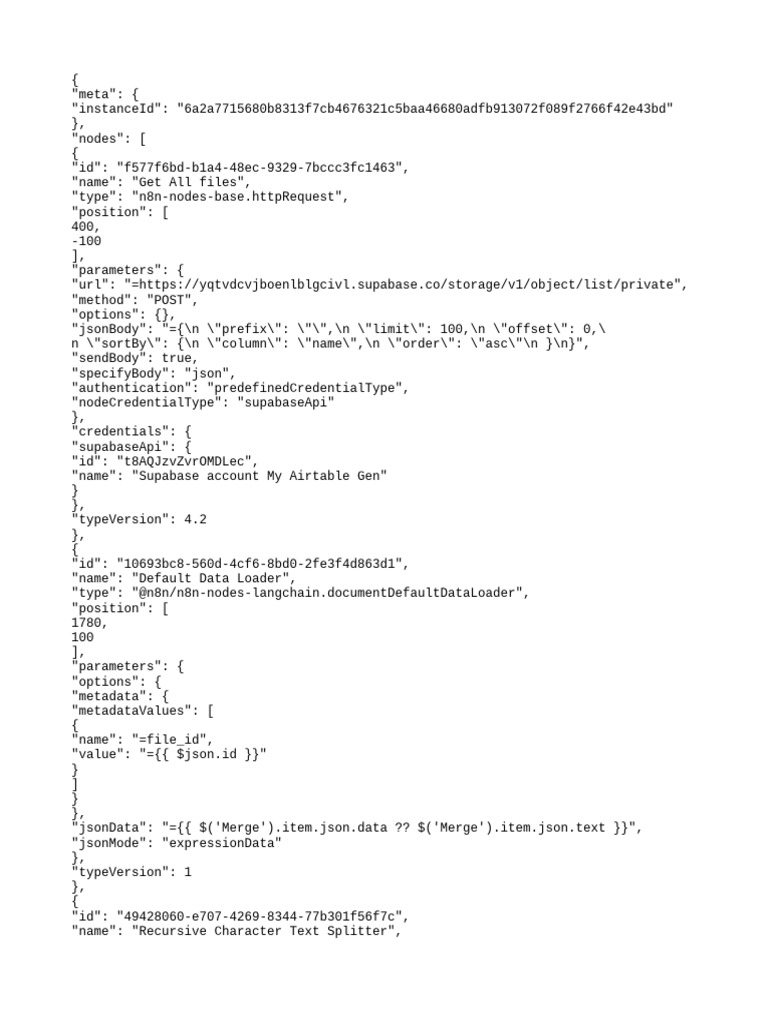 {
"meta": {
"instanceId": "6a2a7715680b8313f7cb4676321c5baa46680adfb913072f089f2766f42e43bd"
},
"nodes": [
{
"id": "f577f6bd-b1a4-48ec-9329-7bccc3fc1463",
"name": "Get All files",
"type": "n8n-nodes-base.httpRequest",
"position": [
400,
-100
],
"parameters": {
"url": "=https://yqtvdcvjboenlblgcivl.supabase.co/storage/v1/object/list/private",
"method": "POST",
"options": {},
"jsonBody": "={\n \"prefix\": \"\",\n \"limit\": 100,\n \"offset\": 0,\
n \"sortBy\": {\n \"column\": \"name\",\n \"order\": \"asc\"\n }\n}",
"sendBody": true,
"specifyBody": "json",
"authentication": "predefinedCredentialType",
"nodeCredentialType": "supabaseApi"
},
"credentials": {
"supabaseApi": {
"id": "t8AQJzvZvrOMDLec",
"name": "Supabase account My Airtable Gen"
}
},
"typeVersion": 4.2
},
{
"id": "10693bc8-560d-4cf6-8bd0-2fe3f4d863d1",
"name": "Default Data Loader",
"type": "@n8n/n8n-nodes-langchain.documentDefaultDataLoader",
"position": [
1780,
100
],
"parameters": {
"options": {
"metadata": {
"metadataValues": [
{
"name": "=file_id",
"value": "={{ $json.id }}"
}
]
}
},
"jsonData": "={{ $('Merge').item.json.data ?? $('Merge').item.json.text }}",
"jsonMode": "expressionData"
},
"typeVersion": 1
},
{
"id": "49428060-e707-4269-8344-77b301f56f7c",
"name": "Recursive Character Text Splitter",